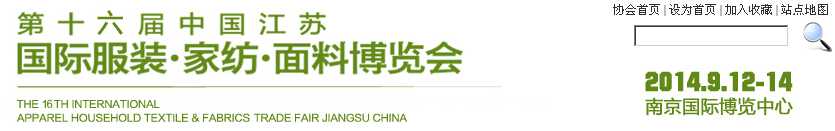 第十六届中国江苏
国际服装·家纺·面料博览会

THE 16TH INTERNATIONAL
APPAREL HOUSEHOLD TEXTILE & FABRICS TRADE FAIR JIANGSU CHINA

协会首页 | 设为首页 | 加入收藏 | 站点地图

2014.9.12-14
南京国际博览中心